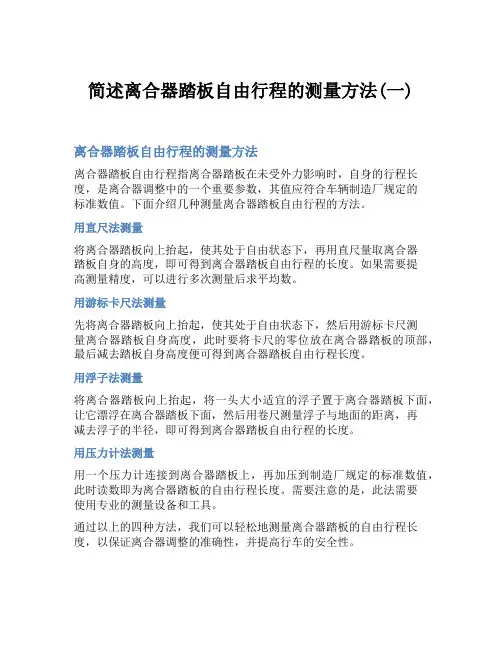 简述离合器踏板自由行程的测量方法(一)

离合器踏板自由行程的测量方法

离合器踏板自由行程指离合器踏板在未受外力影响时，自身的行程长度，是离合器调整中的一个重要参数，其值应符合车辆制造厂规定的标准数值。下面介绍几种测量离合器踏板自由行程的方法。

用直尺法测量

将离合器踏板向上抬起，使其处于自由状态下，再用直尺量取离合器踏板自身的高度，即可得到离合器踏板自由行程的长度。如果需要提高测量精度，可以进行多次测量后求平均数。

用游标卡尺法测量

先将离合器踏板向上抬起，使其处于自由状态下，然后用游标卡尺测量离合器踏板自身高度，此时要将卡尺的零位放在离合器踏板的顶部，最后减去踏板自身高度便可得到离合器踏板自由行程长度。

用浮子法测量

将离合器踏板向上抬起，将一头大小适宜的浮子置于离合器踏板下面，让它漂浮在离合器踏板下面，然后用卷尺测量浮子与地面的距离，再减去浮子的半径，即可得到离合器踏板自由行程的长度。

用压力计法测量

用一个压力计连接到离合器踏板上，再加压到制造厂规定的标准数值，此时读数即为离合器踏板的自由行程长度。需要注意的是，此法需要使用专业的测量设备和工具。

通过以上的四种方法，我们可以轻松地测量离合器踏板的自由行程长度，以保证离合器调整的准确性，并提高行车的安全性。